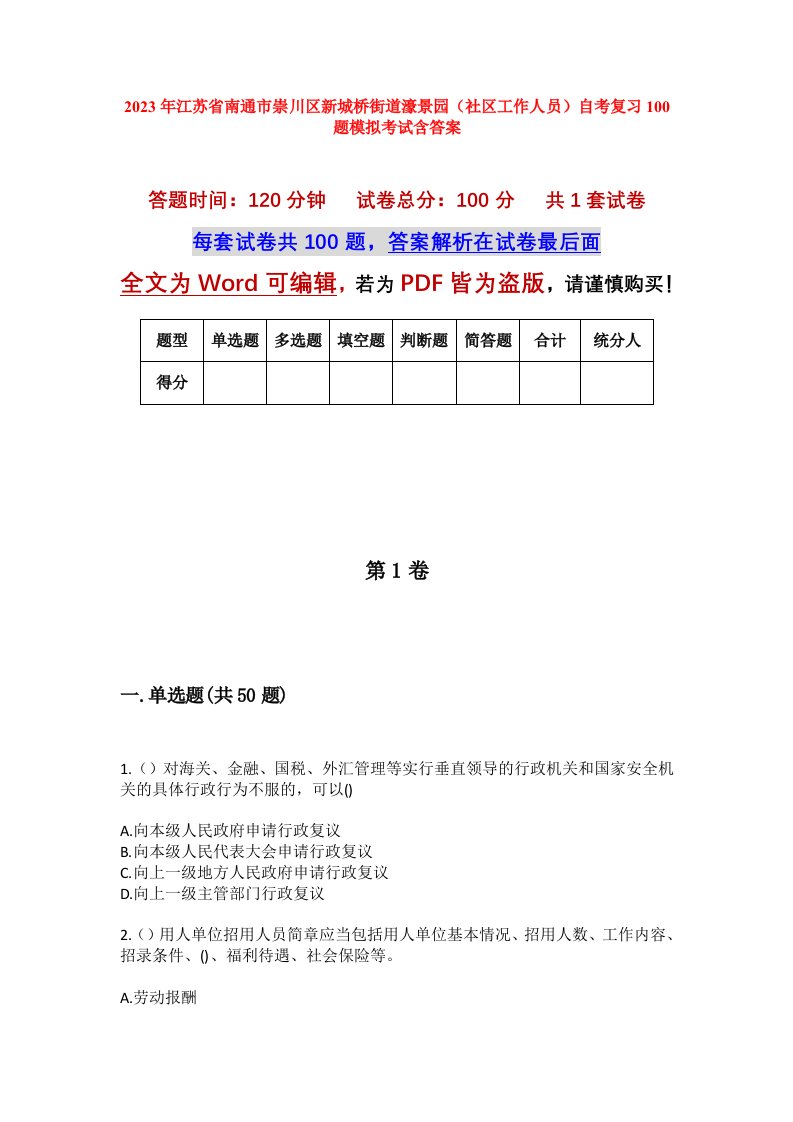 2023年江苏省南通市崇川区新城桥街道濠景园（社区工作人员）自考复习100题模拟考试含答案

答题时间：120分钟　　试卷总分：100分　　共1套试卷

每套试卷共100题，答案解析在试卷最后面

全文为Word可编辑，若为PDF皆为盗版，请谨慎购买！

| 题型 | 单选题 | 多选题 | 填空题 | 判断题 | 简答题 | 合计 | 统分人 |
|---|---|---|---|---|---|---|---|
| 得分 |  |  |  |  |  |  |  |

第1卷

一.单选题(共50题)

1.（）对海关、金融、国税、外汇管理等实行垂直领导的行政机关和国家安全机关的具体行政行为不服的，可以()

A.向本级人民政府申请行政复议
B.向本级人民代表大会申请行政复议
C.向上一级地方人民政府申请行政复议
D.向上一级主管部门行政复议

2.（）用人单位招用人员简章应当包括用人单位基本情况、招用人数、工作内容、招录条件、()、福利待遇、社会保险等。

A.劳动报酬